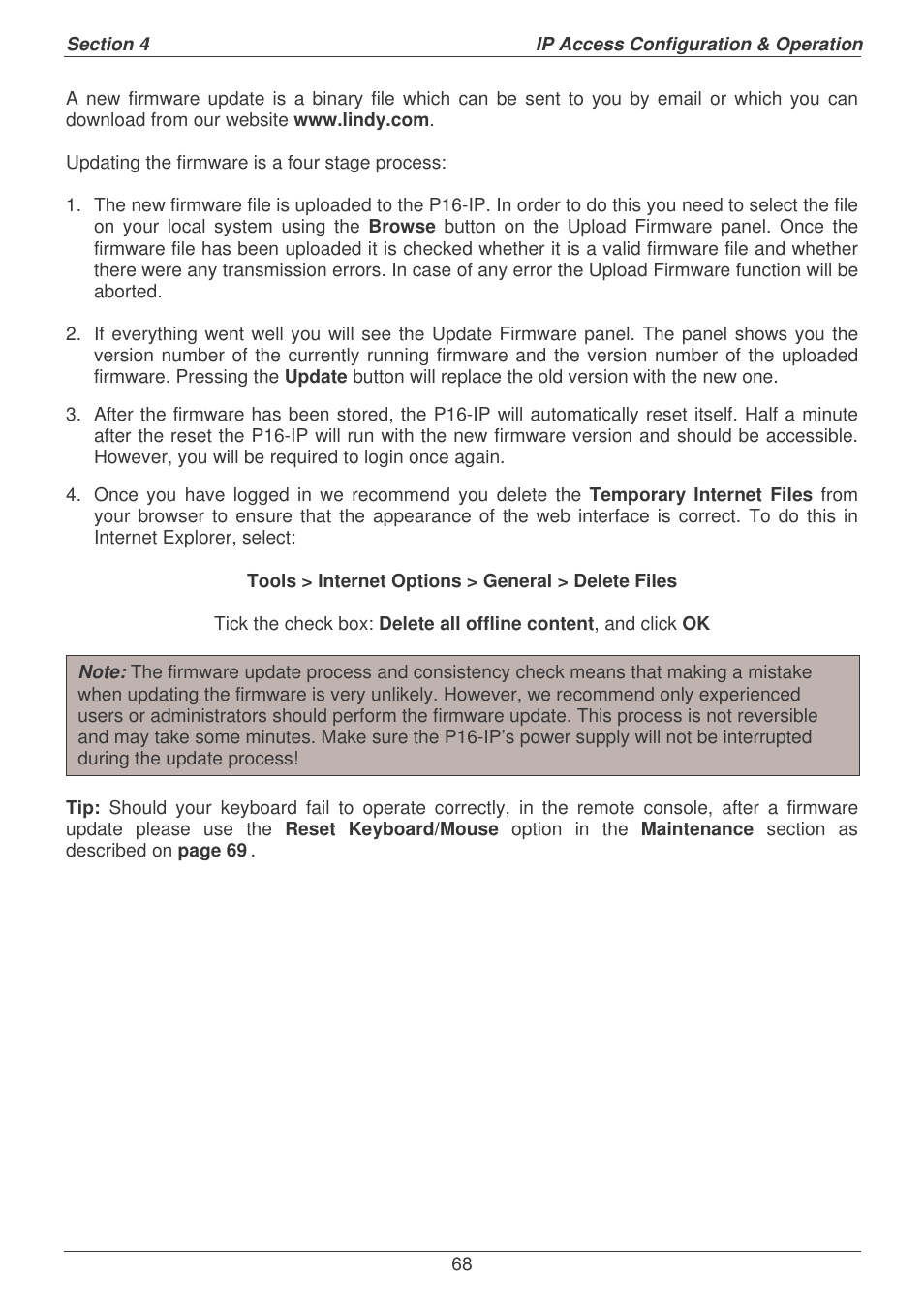 Section 4

IP Access Configuration & Operation

A new firmware update is a binary file which can be sent to you by email or which you can download from our website www.lindy.com.

Updating the firmware is a four stage process:

1. The new firmware file is uploaded to the P16-IP. In order to do this you need to select the file on your local system using the Browse button on the Upload Firmware panel. Once the firmware file has been uploaded it is checked whether it is a valid firmware file and whether there were any transmission errors. In case of any error the Upload Firmware function will be aborted.

2. If everything went well you will see the Update Firmware panel. The panel shows you the version number of the currently running firmware and the version number of the uploaded firmware. Pressing the Update button will replace the old version with the new one.

3. After the firmware has been stored, the P16-IP will automatically reset itself. Half a minute after the reset the P16-IP will run with the new firmware version and should be accessible. However, you will be required to login once again.

4. Once you have logged in we recommend you delete the Temporary Internet Files from your browser to ensure that the appearance of the web interface is correct. To do this in Internet Explorer, select:

Tools > Internet Options > General > Delete Files

Tick the check box: Delete all offline content, and click OK

Note: The firmware update process and consistency check means that making a mistake when updating the firmware is very unlikely. However, we recommend only experienced users or administrators should perform the firmware update. This process is not reversible and may take some minutes. Make sure the P16-IP's power supply will not be interrupted during the update process!

Tip: Should your keyboard fail to operate correctly, in the remote console, after a firmware update please use the Reset Keyboard/Mouse option in the Maintenance section as described on page 69 .

68